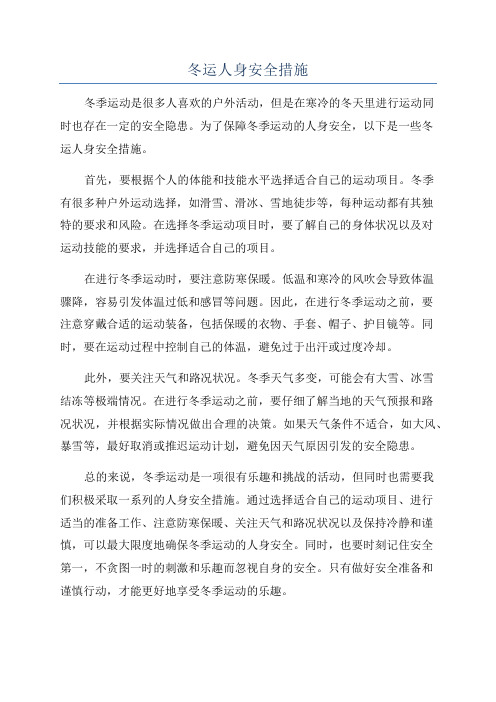 冬运人身安全措施

冬季运动是很多人喜欢的户外活动，但是在寒冷的冬天里进行运动同时也存在一定的安全隐患。为了保障冬季运动的人身安全，以下是一些冬运人身安全措施。

首先，要根据个人的体能和技能水平选择适合自己的运动项目。冬季有很多种户外运动选择，如滑雪、滑冰、雪地徒步等，每种运动都有其独特的要求和风险。在选择冬季运动项目时，要了解自己的身体状况以及对运动技能的要求，并选择适合自己的项目。

在进行冬季运动时，要注意防寒保暖。低温和寒冷的风吹会导致体温骤降，容易引发体温过低和感冒等问题。因此，在进行冬季运动之前，要注意穿戴合适的运动装备，包括保暖的衣物、手套、帽子、护目镜等。同时，要在运动过程中控制自己的体温，避免过于出汗或过度冷却。

此外，要关注天气和路况状况。冬季天气多变，可能会有大雪、冰雪结冻等极端情况。在进行冬季运动之前，要仔细了解当地的天气预报和路况状况，并根据实际情况做出合理的决策。如果天气条件不适合，如大风、暴雪等，最好取消或推迟运动计划，避免因天气原因引发的安全隐患。

总的来说，冬季运动是一项很有乐趣和挑战的活动，但同时也需要我们积极采取一系列的人身安全措施。通过选择适合自己的运动项目、进行适当的准备工作、注意防寒保暖、关注天气和路况状况以及保持冷静和谨慎，可以最大限度地确保冬季运动的人身安全。同时，也要时刻记住安全第一，不贪图一时的刺激和乐趣而忽视自身的安全。只有做好安全准备和谨慎行动，才能更好地享受冬季运动的乐趣。